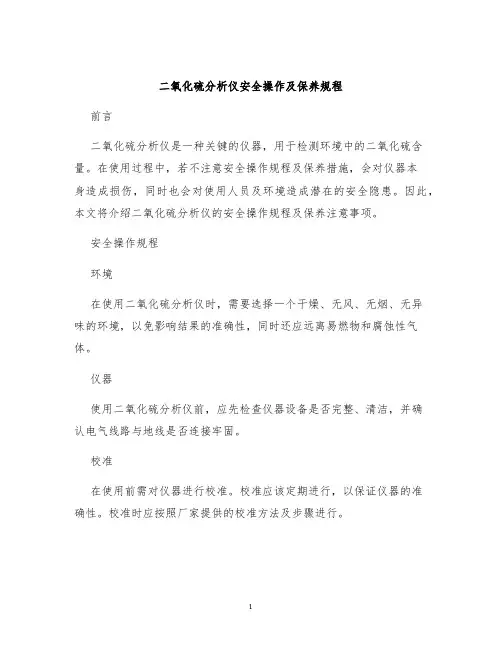 二氧化硫分析仪安全操作及保养规程

前言

二氧化硫分析仪是一种关键的仪器，用于检测环境中的二氧化硫含量。在使用过程中，若不注意安全操作规程及保养措施，会对仪器本身造成损伤，同时也会对使用人员及环境造成潜在的安全隐患。因此，本文将介绍二氧化硫分析仪的安全操作规程及保养注意事项。

安全操作规程

环境

在使用二氧化硫分析仪时，需要选择一个干燥、无风、无烟、无异味的环境，以免影响结果的准确性，同时还应远离易燃物和腐蚀性气体。

仪器

使用二氧化硫分析仪前，应先检查仪器设备是否完整、清洁，并确认电气线路与地线是否连接牢固。

校准

在使用前需对仪器进行校准。校准应该定期进行，以保证仪器的准确性。校准时应按照厂家提供的校准方法及步骤进行。

1